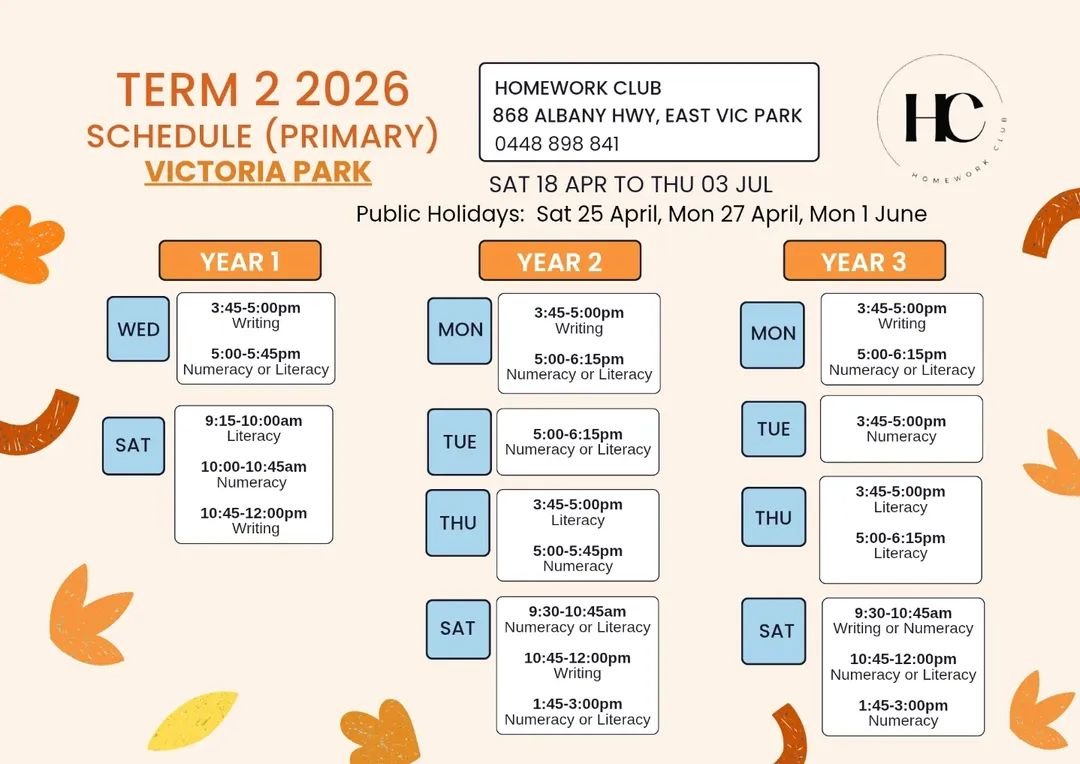 TERM 2 2026
SCHEDULE (PRIMARY)
VICTORIA PARK

HOMEWORK CLUB
868 ALBANY HWY, EAST VIC PARK
0448 898 841

HC
HOMEWORK CLUB

SAT 18 APR TO THU 03 JUL
Public Holidays: Sat 25 April, Mon 27 April, Mon 1 June

YEAR 1

WED
3:45-5:00pm
Writing

5:00-5:45pm
Numeracy or Literacy

SAT
9:15-10:00am
Literacy

10:00-10:45am
Numeracy

10:45-12:00pm
Writing

YEAR 2

MON
3:45-5:00pm
Writing

5:00-6:15pm
Numeracy or Literacy

TUE
5:00-6:15pm
Numeracy or Literacy

THU
3:45-5:00pm
Literacy

5:00-5:45pm
Numeracy

SAT
9:30-10:45am
Numeracy or Literacy

10:45-12:00pm
Writing

1:45-3:00pm
Numeracy or Literacy

YEAR 3

MON
3:45-5:00pm
Writing

5:00-6:15pm
Numeracy or Literacy

TUE
3:45-5:00pm
Numeracy

THU
3:45-5:00pm
Literacy

5:00-6:15pm
Literacy

SAT
9:30-10:45am
Writing or Numeracy

10:45-12:00pm
Numeracy or Literacy

1:45-3:00pm
Numeracy